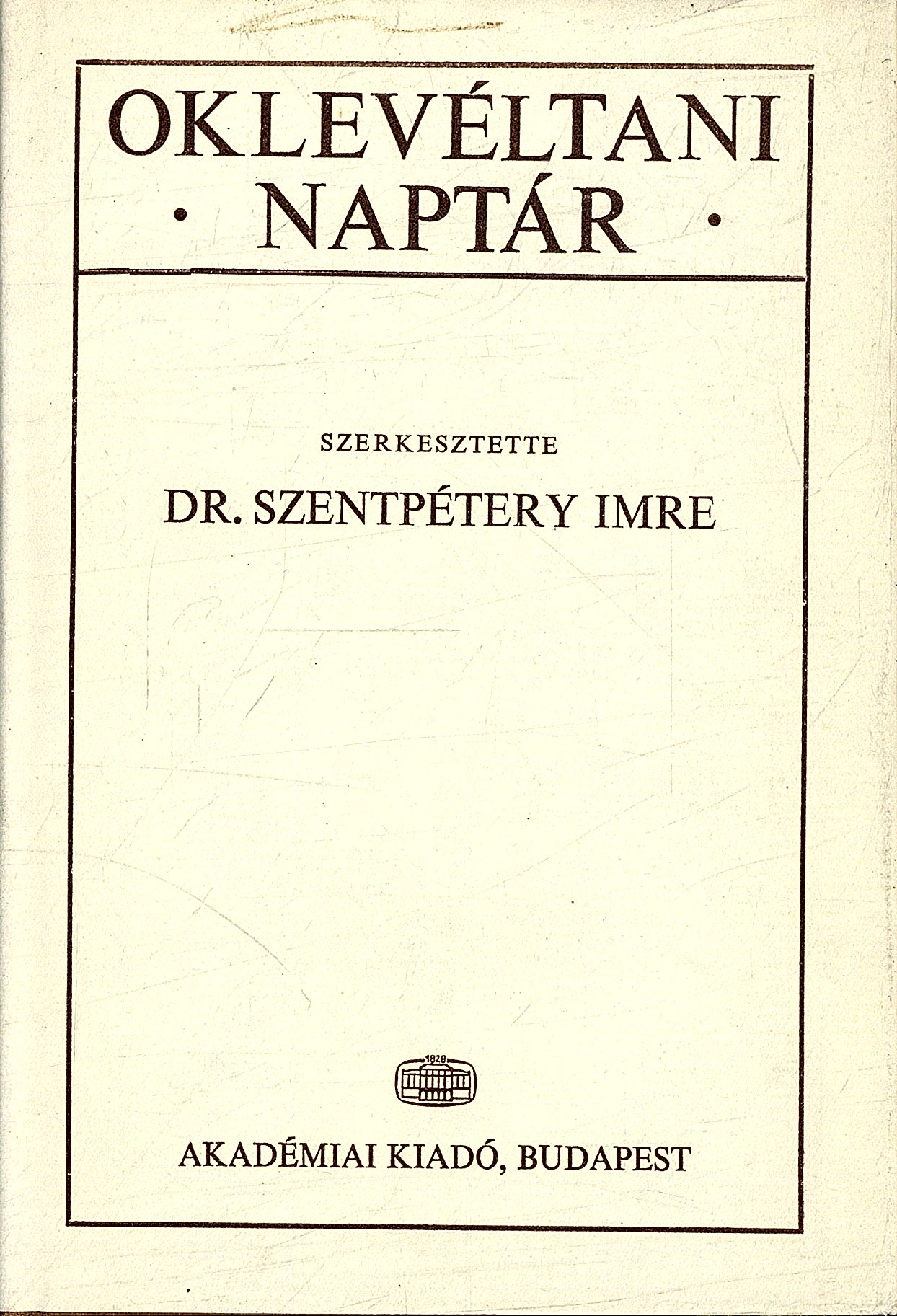 OKLEVÉLTANI
· NAPTÁR ·

SZERKESZTETTE

DR. SZENTPÉTERY IMRE

1828

AKADÉMIAI KIADÓ, BUDAPEST